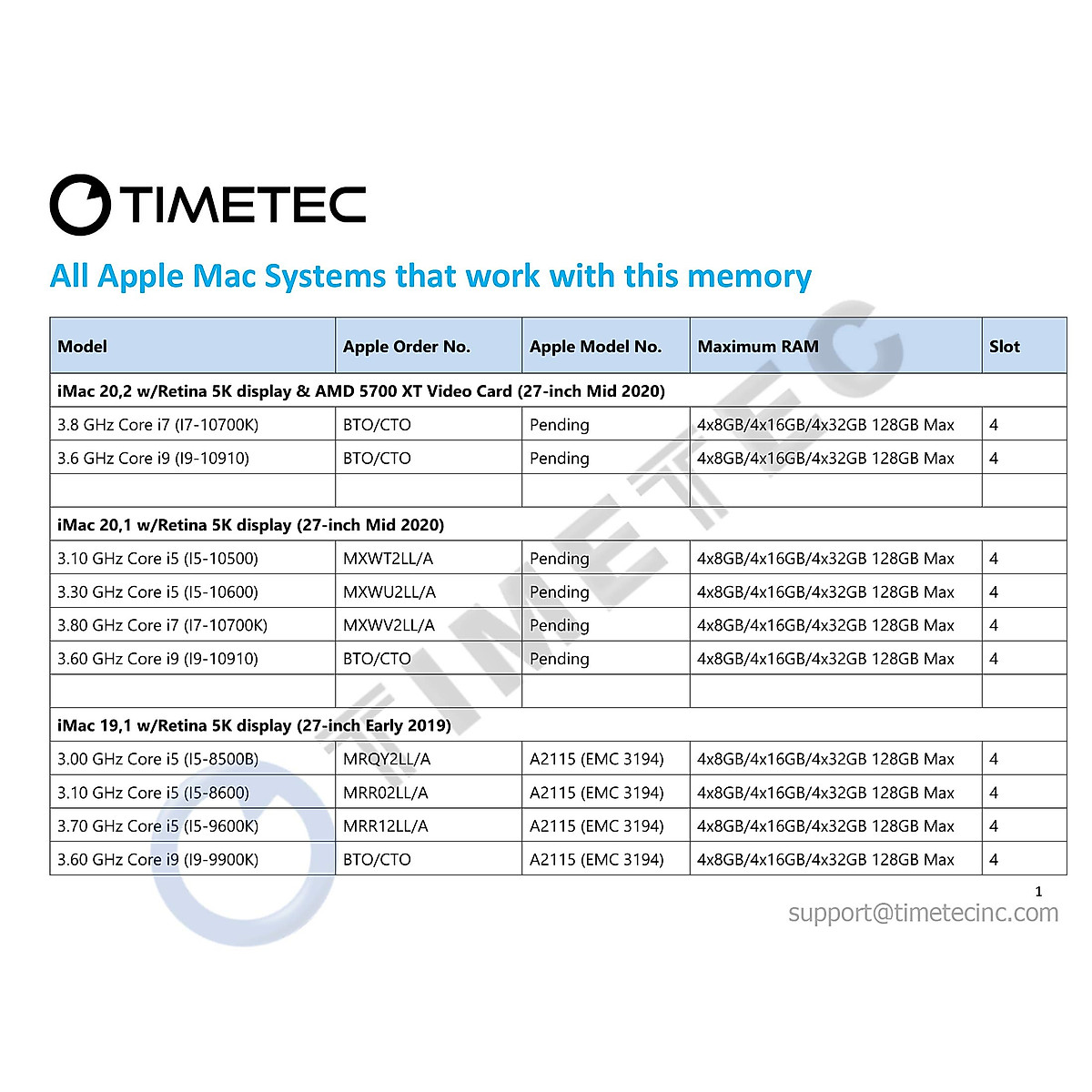 TIMETEC

All Apple Mac Systems that work with this memory

| Model | Apple Order No. | Apple Model No. | Maximum RAM | Slot |
|---|---|---|---|---|
| iMac 20,2 w/Retina 5K display & AMD 5700 XT Video Card (27-inch Mid 2020) | | | | |
| 3.8 GHz Core i7 (I7-10700K) | BTO/CTO | Pending | 4x8GB/4x16GB/4x32GB 128GB Max | 4 |
| 3.6 GHz Core i9 (I9-10910) | BTO/CTO | Pending | 4x8GB/4x16GB/4x32GB 128GB Max | 4 |
| | | | | |
| iMac 20,1 w/Retina 5K display (27-inch Mid 2020) | | | | |
| 3.10 GHz Core i5 (I5-10500) | MXWT2LL/A | Pending | 4x8GB/4x16GB/4x32GB 128GB Max | 4 |
| 3.30 GHz Core i5 (I5-10600) | MXWU2LL/A | Pending | 4x8GB/4x16GB/4x32GB 128GB Max | 4 |
| 3.80 GHz Core i7 (I7-10700K) | MXWV2LL/A | Pending | 4x8GB/4x16GB/4x32GB 128GB Max | 4 |
| 3.60 GHz Core i9 (I9-10910) | BTO/CTO | Pending | 4x8GB/4x16GB/4x32GB 128GB Max | 4 |
| | | | | |
| iMac 19,1 w/Retina 5K display (27-inch Early 2019) | | | | |
| 3.00 GHz Core i5 (I5-8500B) | MRQY2LL/A | A2115 (EMC 3194) | 4x8GB/4x16GB/4x32GB 128GB Max | 4 |
| 3.10 GHz Core i5 (I5-8600) | MRR02LL/A | A2115 (EMC 3194) | 4x8GB/4x16GB/4x32GB 128GB Max | 4 |
| 3.70 GHz Core i5 (I5-9600K) | MRR12LL/A | A2115 (EMC 3194) | 4x8GB/4x16GB/4x32GB 128GB Max | 4 |
| 3.60 GHz Core i9 (I9-9900K) | BTO/CTO | A2115 (EMC 3194) | 4x8GB/4x16GB/4x32GB 128GB Max | 4 |

1
support@timetecinc.com

TIMETEC